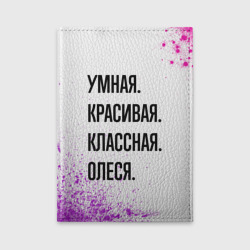 УМНАЯ.
КРАСИВАЯ.
КЛАССНАЯ.
ОЛЕСЯ.